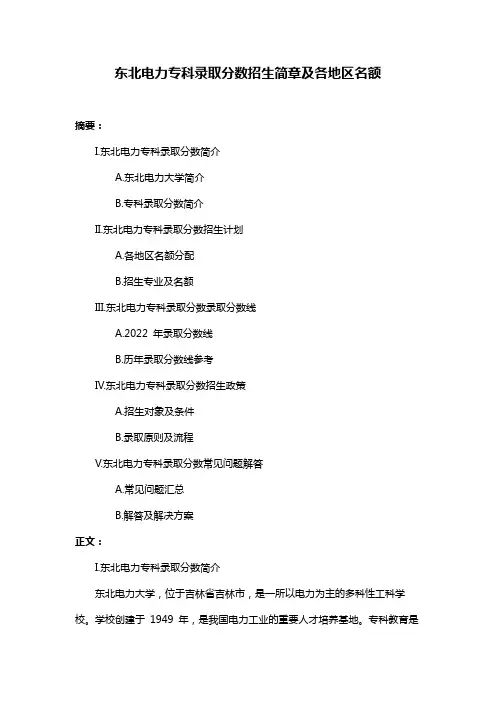 东北电力专科录取分数招生简章及各地区名额

摘要：

I.东北电力专科录取分数简介

A.东北电力大学简介

B.专科录取分数简介

II.东北电力专科录取分数招生计划

A.各地区名额分配

B.招生专业及名额

III.东北电力专科录取分数录取分数线

A.2022 年录取分数线

B.历年录取分数线参考

IV.东北电力专科录取分数招生政策

A.招生对象及条件

B.录取原则及流程

V.东北电力专科录取分数常见问题解答

A.常见问题汇总

B.解答及解决方案

正文：

I.东北电力专科录取分数简介

东北电力大学，位于吉林省吉林市，是一所以电力为主的多科性工科学校。学校创建于 1949 年，是我国电力工业的重要人才培养基地。专科教育是